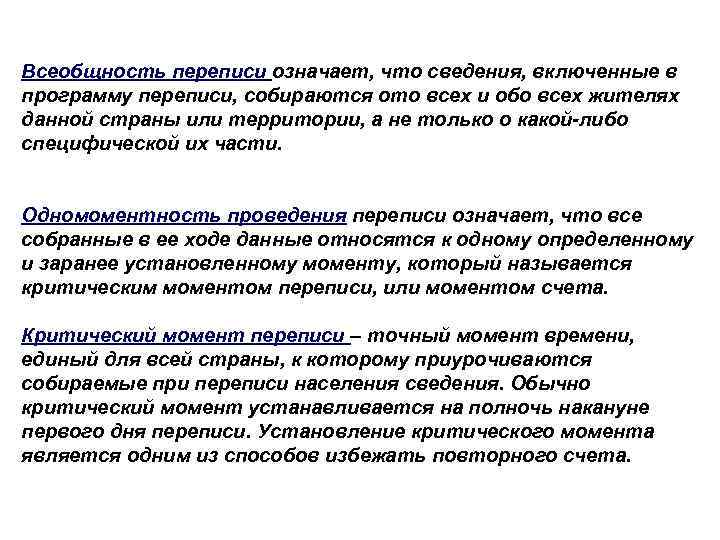 Всеобщность переписи означает, что сведения, включенные в программу переписи, собираются ото всех и обо всех жителях данной страны или территории, а не только о какой-либо специфической их части.

Одномоментность проведения переписи означает, что все собранные в ее ходе данные относятся к одному определенному и заранее установленному моменту, который называется критическим моментом переписи, или моментом счета.

Критический момент переписи – точный момент времени, единый для всей страны, к которому приурочиваются собираемые при переписи населения сведения. Обычно критический момент устанавливается на полночь накануне первого дня переписи. Установление критического момента является одним из способов избежать повторного счета.